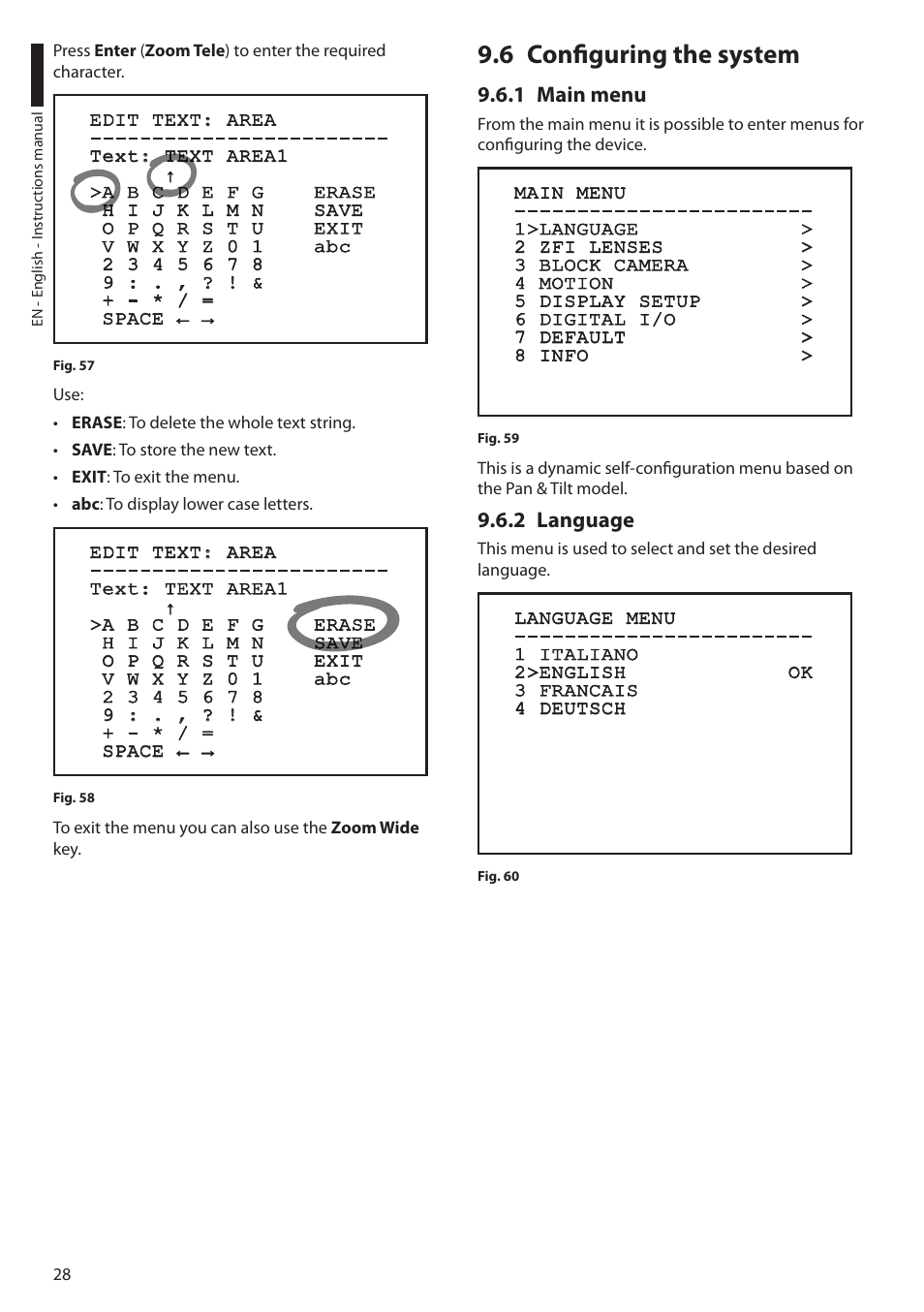 EN - English - Instructions manual

Press **Enter** (**Zoom Tele**) to enter the required character.

EDIT TEXT: AREA
------------------------
Text: TEXT AREA1
↑
>A B C D E F G ERASE
H I J K L M N SAVE
O P Q R S T U EXIT
V W X Y Z 0 1 abc
2 3 4 5 6 7 8
9 : . , ? ! &
+ - * / =
SPACE ← →

Fig. 57

Use:

• **ERASE**: To delete the whole text string.
• **SAVE**: To store the new text.
• **EXIT**: To exit the menu.
• **abc**: To display lower case letters.

EDIT TEXT: AREA
------------------------
Text: TEXT AREA1
↑
>A B C D E F G ERASE
H I J K L M N SAVE
O P Q R S T U EXIT
V W X Y Z 0 1 abc
2 3 4 5 6 7 8
9 : . , ? ! &
+ - * / =
SPACE ← →

Fig. 58

To exit the menu you can also use the **Zoom Wide** key.

9.6 Configuring the system

9.6.1 Main menu

From the main menu it is possible to enter menus for configuring the device.

MAIN MENU
------------------------
1>LANGUAGE >
2 ZFI LENSES >
3 BLOCK CAMERA >
4 MOTION >
5 DISPLAY SETUP >
6 DIGITAL I/O >
7 DEFAULT >
8 INFO >

Fig. 59

This is a dynamic self-configuration menu based on the Pan & Tilt model.

9.6.2 Language

This menu is used to select and set the desired language.

LANGUAGE MENU
------------------------
1 ITALIANO
2>ENGLISH OK
3 FRANCAIS
4 DEUTSCH

Fig. 60

28